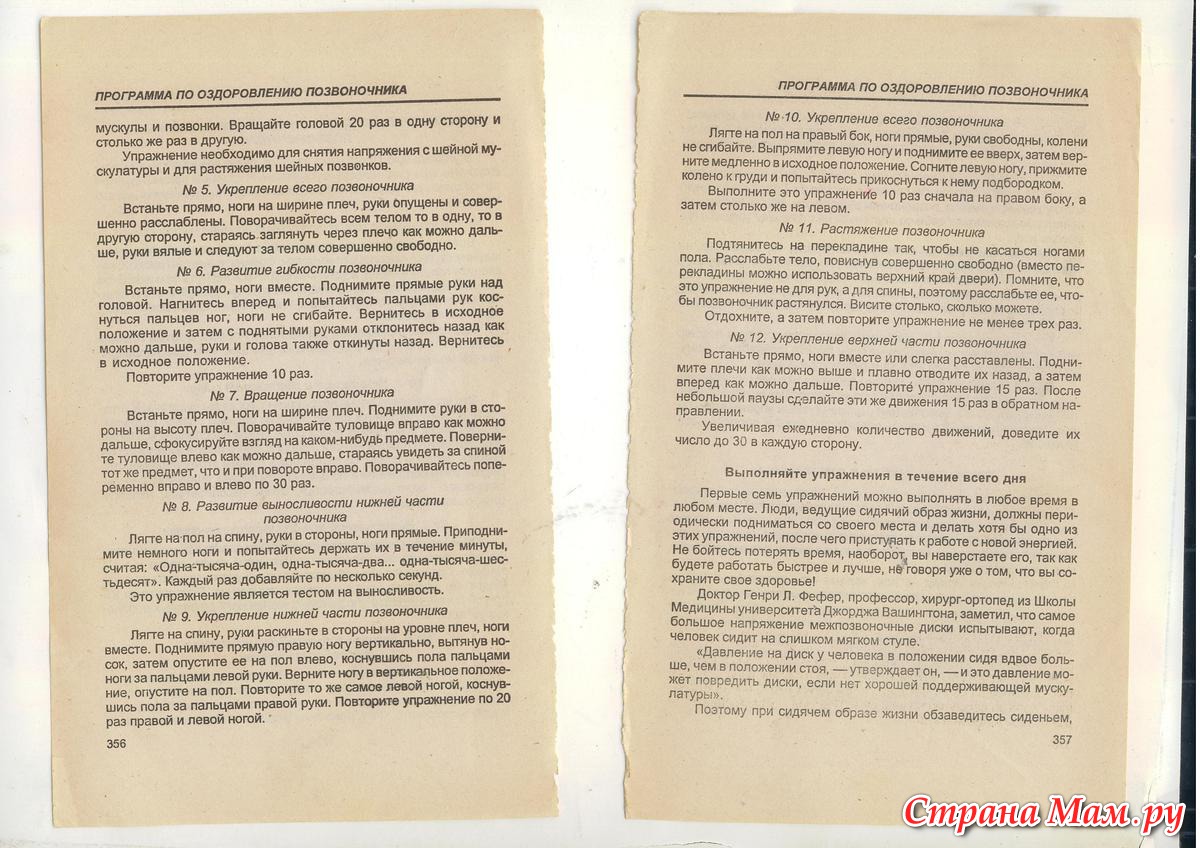 ПРОГРАММА ПО ОЗДОРОВЛЕНИЮ ПОЗВОНОЧНИКА

мускулы и позвонки. Вращайте головой 20 раз в одну сторону и столько же раз в другую.

Упражнение необходимо для снятия напряжения с шейной мускулатуры и для растяжения шейных позвонков.

№ 5. Укрепление всего позвоночника

Встаньте прямо, ноги на ширине плеч, руки опущены и совершенно расслаблены. Поворачивайтесь всем телом то в одну, то в другую сторону, стараясь заглянуть через плечо как можно дальше, руки вялые и следуют за телом совершенно свободно.

№ 6. Развитие гибкости позвоночника

Встаньте прямо, ноги вместе. Поднимите прямые руки над головой. Нагнитесь вперед и попытайтесь пальцами рук коснуться пальцев ног, ноги не сгибайте. Вернитесь в исходное положение и затем с поднятыми руками отклонитесь назад как можно дальше, руки и голова также откинуты назад. Вернитесь в исходное положение.

Повторите упражнение 10 раз.

№ 7. Вращение позвоночника

Встаньте прямо, ноги на ширине плеч. Поднимите руки в стороны на высоту плеч. Поворачивайте туловище вправо как можно дальше, сфокусируйте взгляд на каком-нибудь предмете. Поверните туловище влево как можно дальше, стараясь увидеть за спиной тот же предмет, что и при повороте вправо. Поворачивайтесь попеременно вправо и влево по 30 раз.

№ 8. Развитие выносливости нижней части позвоночника

Лягте на пол на спину, руки в стороны, ноги прямые. Приподнимите немного ноги и попытайтесь держать их в течение минуты, считая: «Одна-тысяча-один, одна-тысяча-два... одна-тысяча-шестьдесят». Каждый раз добавляйте по несколько секунд.

Это упражнение является тестом на выносливость.

№ 9. Укрепление нижней части позвоночника

Лягте на спину, руки раскиньте в стороны на уровне плеч, ноги вместе. Поднимите прямую правую ногу вертикально, вытянув носок, затем опустите ее на пол влево, коснувшись пола пальцами ноги за пальцами левой руки. Верните ногу в вертикальное положение, опустите на пол. Повторите то же самое левой ногой, коснувшись пола за пальцами правой руки. Повторите упражнение по 20 раз правой и левой ногой.

356

ПРОГРАММА ПО ОЗДОРОВЛЕНИЮ ПОЗВОНОЧНИКА

№ 10. Укрепление всего позвоночника

Лягте на пол на правый бок, ноги прямые, руки свободны, колени не сгибайте. Выпрямите левую ногу и поднимите ее вверх, затем верните медленно в исходное положение. Согните левую ногу, прижмите колено к груди и попытайтесь прикоснуться к нему подбородком.

Выполните это упражнение 10 раз сначала на правом боку, а затем столько же на левом.

№ 11. Растяжение позвоночника

Подтянитесь на перекладине так, чтобы не касаться ногами пола. Расслабьте тело, повиснув совершенно свободно (вместо перекладины можно использовать верхний край двери). Помните, что это упражнение не для рук, а для спины, поэтому расслабьте ее, чтобы позвоночник растянулся. Висите столько, сколько можете.

Отдохните, а затем повторите упражнение не менее трех раз.

№ 12. Укрепление верхней части позвоночника

Встаньте прямо, ноги вместе или слегка расставлены. Поднимите плечи как можно выше и плавно отводите их назад, а затем вперед как можно дальше. Повторите упражнение 15 раз. После небольшой паузы сделайте эти же движения 15 раз в обратном направлении.

Увеличивая ежедневно количество движений, доведите их число до 30 в каждую сторону.

Выполняйте упражнения в течение всего дня

Первые семь упражнений можно выполнять в любое время в любом месте. Люди, ведущие сидячий образ жизни, должны периодически подниматься со своего места и делать хотя бы одно из этих упражнений, после чего приступать к работе с новой энергией. Не бойтесь потерять время, наоборот, вы наверстаете его, так как будете работать быстрее и лучше, не говоря уже о том, что вы сохраните свое здоровье!

Доктор Генри Л. Фефер, профессор, хирург-ортопед из Школы Медицины университета Джорджа Вашингтона, заметил, что самое большое напряжение межпозвоночные диски испытывают, когда человек сидит на слишком мягком стуле.

«Давление на диск у человека в положении сидя вдвое больше, чем в положении стоя, — утверждает он, — и это давление может повредить диски, если нет хорошей поддерживающей мускулатуры».

Поэтому при сидячем образе жизни обзаведитесь сиденьем,

357

Страна Мам.ру